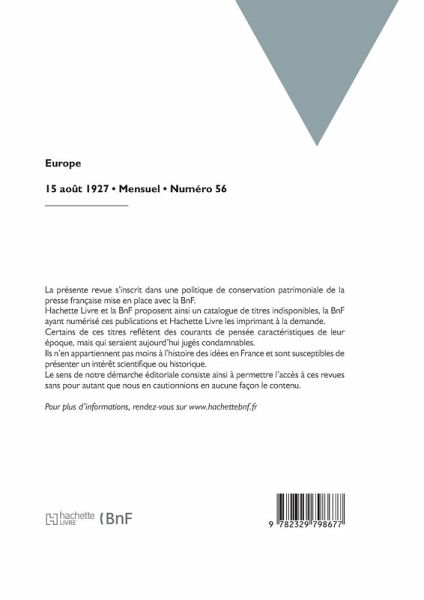 Europe

15 août 1927 • Mensuel • Numéro 56

La présente revue s'inscrit dans une politique de conservation patrimoniale de la presse française mise en place avec la BnF.
Hachette Livre et la BnF proposent ainsi un catalogue de titres indisponibles, la BnF ayant numérisé ces publications et Hachette Livre les imprimant à la demande.
Certains de ces titres reflètent des courants de pensée caractéristiques de leur époque, mais qui seraient aujourd'hui jugés condamnables.
Ils n'en appartiennent pas moins à l'histoire des idées en France et sont susceptibles de présenter un intérêt scientifique ou historique.
Le sens de notre démarche éditoriale consiste ainsi à permettre l'accès à ces revues sans pour autant que nous en cautionnions en aucune façon le contenu.

Pour plus d'informations, rendez-vous sur www.hachettebnf.fr

hachette LIVRE BnF

9 782329 798677